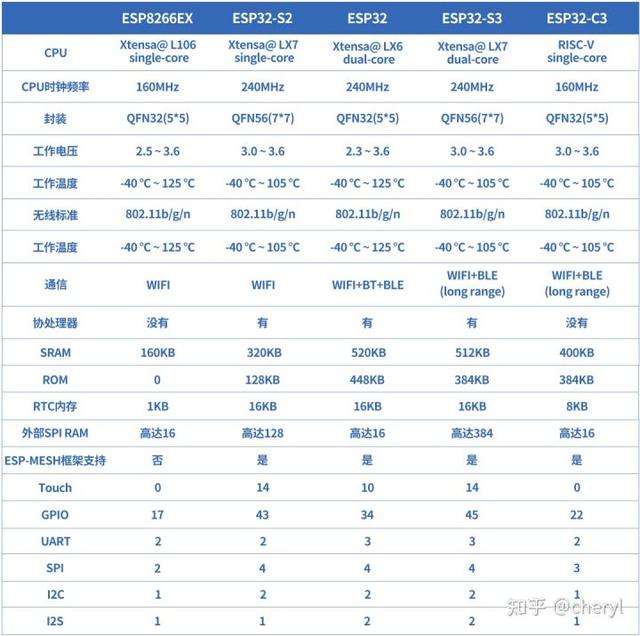 |  | ESP8266EX | ESP32-S2 | ESP32 | ESP32-S3 | ESP32-C3 |
|---|---|---|---|---|---|
| CPU | Xtensa@ L106 single-core | Xtensa@ LX7 single-core | Xtensa@ LX6 dual-core | Xtensa@ LX7 dual-core | RISC-V single-core |
| CPU时钟频率 | 160MHz | 240MHz | 240MHz | 240MHz | 160MHz |
| 封装 | QFN32(5*5) | QFN56(7*7) | QFN32(5*5) | QFN56(7*7) | QFN32(5*5) |
| 工作电压 | 2.5 ~ 3.6 | 3.0 ~ 3.6 | 2.3 ~ 3.6 | 3.0 ~ 3.6 | 3.0 ~ 3.6 |
| 工作温度 | -40 °C ~ 125 °C | -40 °C ~ 105 °C | -40 °C ~ 125 °C | -40 °C ~ 105 °C | -40 °C ~ 105 °C |
| 无线标准 | 802.11b/g/n | 802.11b/g/n | 802.11b/g/n | 802.11b/g/n | 802.11b/g/n |
| 工作温度 | -40 °C ~ 125 °C | -40 °C ~ 105 °C | -40 °C ~ 125 °C | -40 °C ~ 105 °C | -40 °C ~ 105 °C |
| 通信 | WIFI | WIFI | WIFI+BT+BLE | WIFI+BLE (long range) | WIFI+BLE (long range) |
| 协处理器 | 没有 | 有 | 有 | 有 | 没有 |
| SRAM | 160KB | 320KB | 520KB | 512KB | 400KB |
| ROM | 0 | 128KB | 448KB | 384KB | 384KB |
| RTC内存 | 1KB | 16KB | 16KB | 16KB | 8KB |
| 外部SPI RAM | 高达16 | 高达128 | 高达16 | 高达384 | 高达16 |
| ESP-MESH框架支持 | 否 | 是 | 是 | 是 | 是 |
| Touch | 0 | 14 | 10 | 14 | 0 |
| GPIO | 17 | 43 | 34 | 45 | 22 |
| UART | 2 | 2 | 3 | 3 | 2 |
| SPI | 2 | 4 | 4 | 4 | 3 |
| I2C | 1 | 2 | 2 | 2 | 1 |
| I2S | 1 | 1 | 2 | 2 | 1 |

知乎 @cheryl